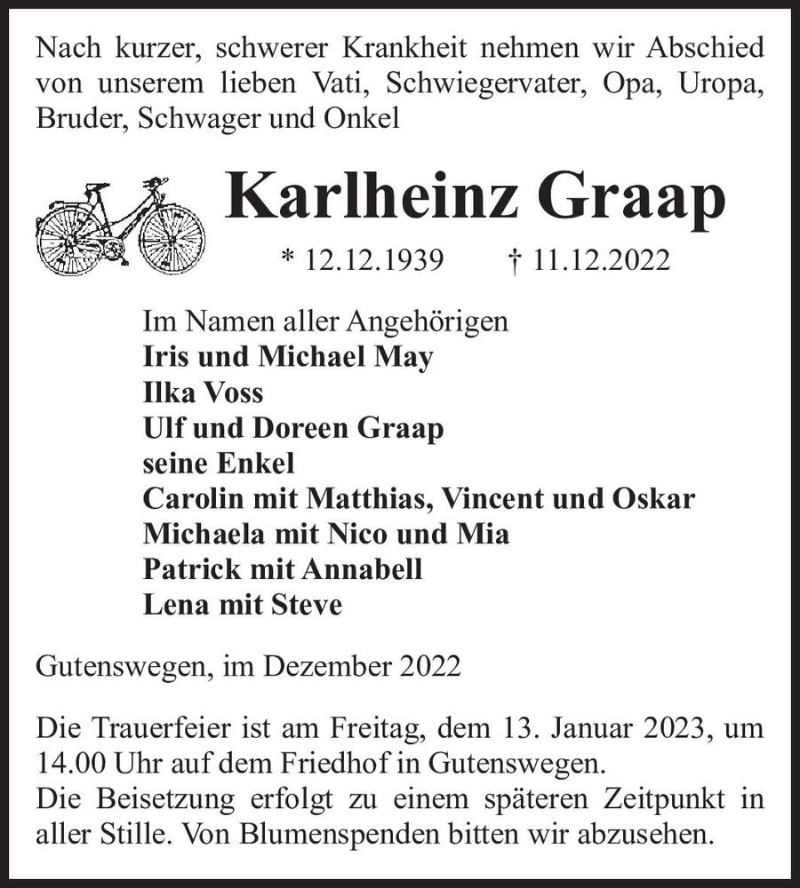 Nach kurzer, schwerer Krankheit nehmen wir Abschied von unserem lieben Vati, Schwiegervater, Opa, Uropa, Bruder, Schwager und Onkel

Karlheinz Graap

* 12.12.1939 † 11.12.2022

Im Namen aller Angehörigen
Iris und Michael May
Ilka Voss
Ulf und Doreen Graap
seine Enkel
Carolin mit Matthias, Vincent und Oskar
Michaela mit Nico und Mia
Patrick mit Annabell
Lena mit Steve

Gutenswegen, im Dezember 2022

Die Trauerfeier ist am Freitag, dem 13. Januar 2023, um 14.00 Uhr auf dem Friedhof in Gutenswegen.
Die Beisetzung erfolgt zu einem späteren Zeitpunkt in aller Stille. Von Blumenspenden bitten wir abzusehen.